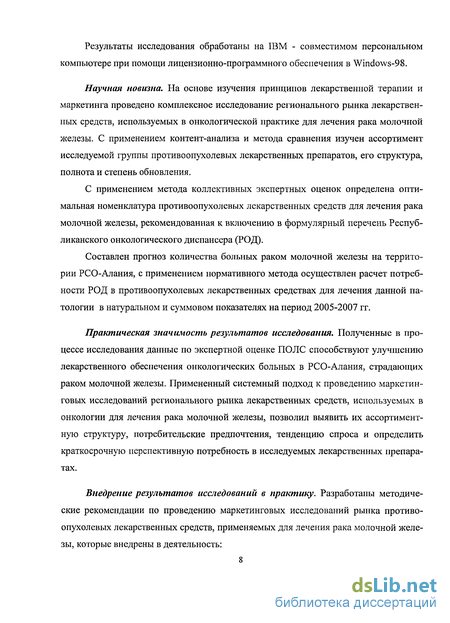 Результаты исследования обработаны на IBM - совместимом персональном компьютере при помощи лицензионно-программного обеспечения в Windows-98.

Научная новизна. На основе изучения принципов лекарственной терапии и маркетинга проведено комплексное исследование регионального рынка лекарственных средств, используемых в онкологической практике для лечения рака молочной железы. С применением контент-анализа и метода сравнения изучен ассортимент исследуемой группы противоопухолевых лекарственных препаратов, его структура, полнота и степень обновления.

С применением метода коллективных экспертных оценок определена оптимальная номенклатура противоопухолевых лекарственных средств для лечения рака молочной железы, рекомендованная к включению в формулярный перечень Республиканского онкологического диспансера (РОД).

Составлен прогноз количества больных раком молочной железы на территории РСО-Алания, с применением нормативного метода осуществлен расчет потребности РОД в противоопухолевых лекарственных средствах для лечения данной патологии в натуральном и суммовом показателях на период 2005-2007 гг.

Практическая значимость результатов исследования. Полученные в процессе исследования данные по экспертной оценке ПОЛС способствуют улучшению лекарственного обеспечения онкологических больных в РСО-Алания, страдающих раком молочной железы. Примененный системный подход к проведению маркетинговых исследований регионального рынка лекарственных средств, используемых в онкологии для лечения рака молочной железы, позволил выявить их ассортиментную структуру, потребительские предпочтения, тенденцию спроса и определить краткосрочную перспективную потребность в исследуемых лекарственных препаратах.

Внедрение результатов исследований в практику. Разработаны методические рекомендации по проведению маркетинговых исследований рынка противоопухолевых лекарственных средств, применяемых для лечения рака молочной железы, которые внедрены в деятельность:

8

dsLib.net
библиотека диссертаций